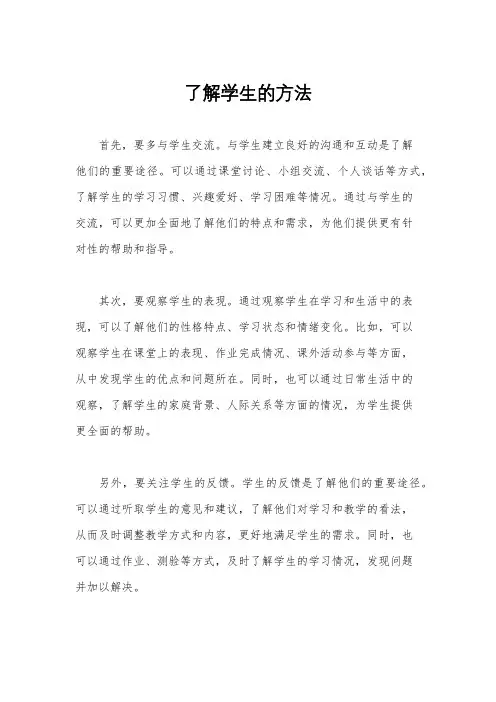 了解学生的方法

首先，要多与学生交流。与学生建立良好的沟通和互动是了解他们的重要途径。可以通过课堂讨论、小组交流、个人谈话等方式，了解学生的学习习惯、兴趣爱好、学习困难等情况。通过与学生的交流，可以更加全面地了解他们的特点和需求，为他们提供更有针对性的帮助和指导。

其次，要观察学生的表现。通过观察学生在学习和生活中的表现，可以了解他们的性格特点、学习状态和情绪变化。比如，可以观察学生在课堂上的表现、作业完成情况、课外活动参与等方面，从中发现学生的优点和问题所在。同时，也可以通过日常生活中的观察，了解学生的家庭背景、人际关系等方面的情况，为学生提供更全面的帮助。

另外，要关注学生的反馈。学生的反馈是了解他们的重要途径。可以通过听取学生的意见和建议，了解他们对学习和教学的看法，从而及时调整教学方式和内容，更好地满足学生的需求。同时，也可以通过作业、测验等方式，及时了解学生的学习情况，发现问题并加以解决。